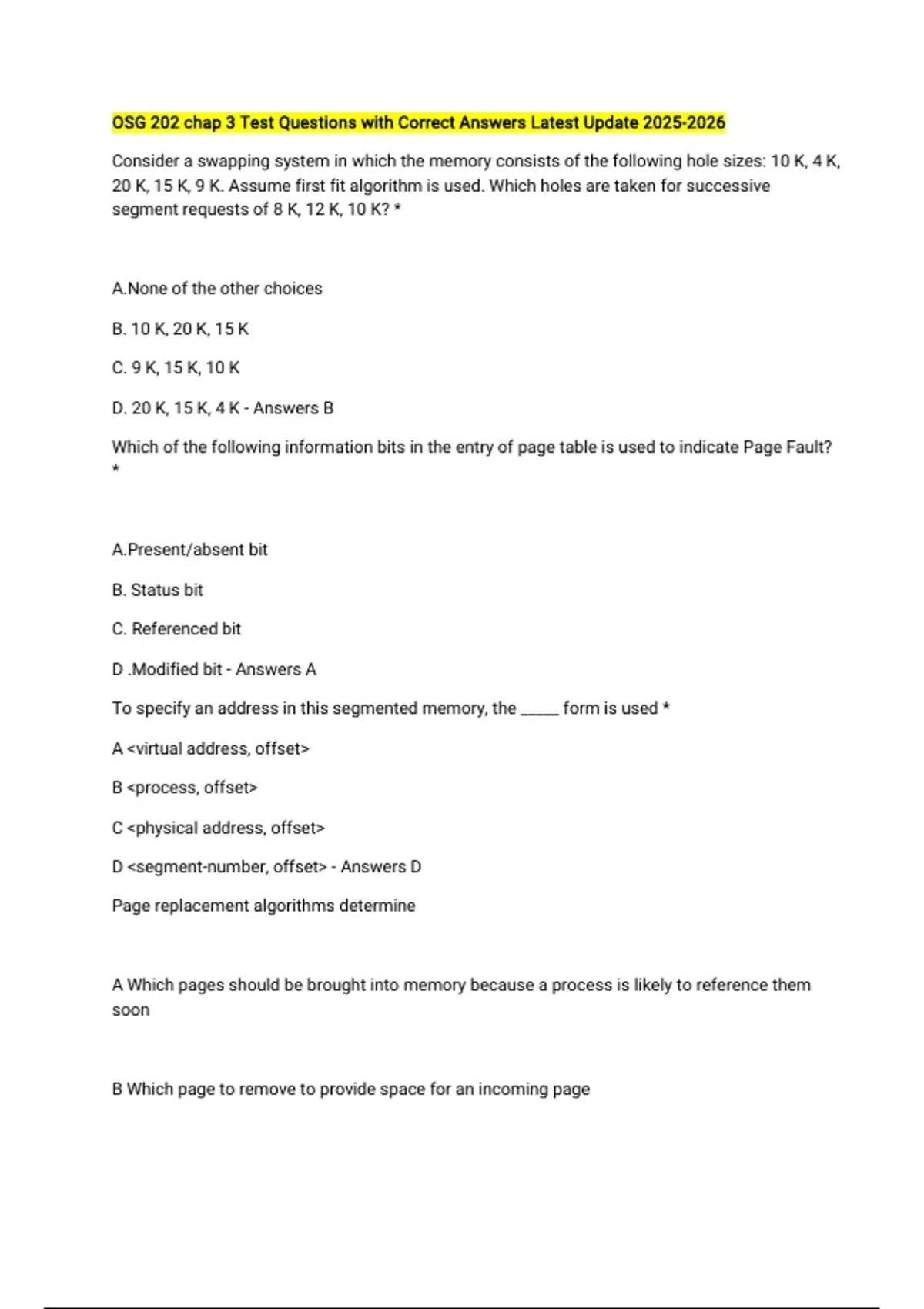 OSG 202 chap 3 Test Questions with Correct Answers Latest Update 2025-2026

Consider a swapping system in which the memory consists of the following hole sizes: 10 K, 4 K, 20 K, 15 K, 9 K. Assume first fit algorithm is used. Which holes are taken for successive segment requests of 8 K, 12 K, 10 K? *

A.None of the other choices

B. 10 K, 20 K, 15 K

C. 9 K, 15 K, 10 K

D. 20 K, 15 K, 4 K - Answers B

Which of the following information bits in the entry of page table is used to indicate Page Fault? *

A.Present/absent bit

B. Status bit

C. Referenced bit

D .Modified bit - Answers A

To specify an address in this segmented memory, the _____ form is used *

A <virtual address, offset>

B <process, offset>

C <physical address, offset>

D <segment-number, offset> - Answers D

Page replacement algorithms determine

A Which pages should be brought into memory because a process is likely to reference them soon

B Which page to remove to provide space for an incoming page